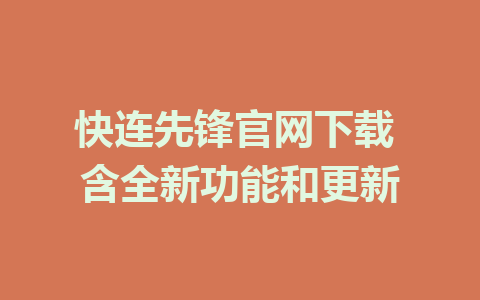 快连先锋官网下载
含全新功能和更新